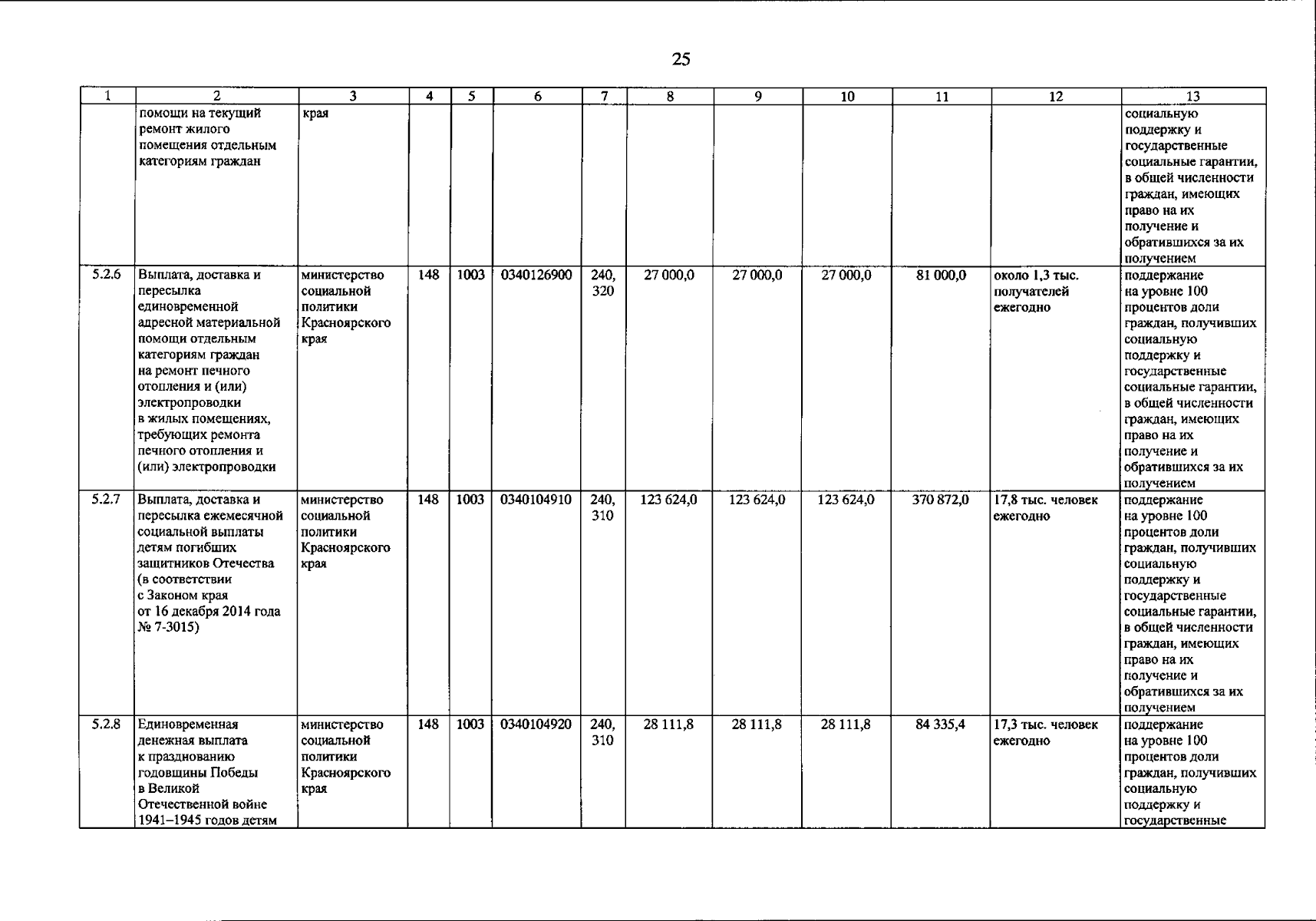 25

| 1 | 2 | 3 | 4 | 5 | 6 | 7 | 8 | 9 | 10 | 11 | 12 | 13 |
|---|---|---|---|---|---|---|---|---|---|---|---|---|
| | помощи на текущий ремонт жилого помещения отдельным категориям граждан | края | | | | | | | | | | социальную поддержку и государственные социальные гарантии, в общей численности граждан, имеющих право на их получение и обратившихся за их получением |
| 5.2.6 | Выплата, доставка и пересылка единовременной адресной материальной помощи отдельным категориям граждан на ремонт печного отопления и (или) электропроводки в жилых помещениях, требующих ремонта печного отопления и (или) электропроводки | министерство социальной политики Красноярского края | 148 | 1003 | 0340126900 | 240, 320 | 27 000,0 | 27 000,0 | 27 000,0 | 81 000,0 | около 1,3 тыс. получателей ежегодно | поддержание на уровне 100 процентов доли граждан, получивших социальную поддержку и государственные социальные гарантии, в общей численности граждан, имеющих право на их получение и обратившихся за их получением |
| 5.2.7 | Выплата, доставка и пересылка ежемесячной социальной выплаты детям погибших защитников Отечества (в соответствии с Законом края от 16 декабря 2014 года № 7-3015) | министерство социальной политики Красноярского края | 148 | 1003 | 0340104910 | 240, 310 | 123 624,0 | 123 624,0 | 123 624,0 | 370 872,0 | 17,8 тыс. человек ежегодно | поддержание на уровне 100 процентов доли граждан, получивших социальную поддержку и государственные социальные гарантии, в общей численности граждан, имеющих право на их получение и обратившихся за их получением |
| 5.2.8 | Единовременная денежная выплата к празднованию годовщины Победы в Великой Отечественной войне 1941–1945 годов детям | министерство социальной политики Красноярского края | 148 | 1003 | 0340104920 | 240, 310 | 28 111,8 | 28 111,8 | 28 111,8 | 84 335,4 | 17,3 тыс. человек ежегодно | поддержание на уровне 100 процентов доли граждан, получивших социальную поддержку и государственные |